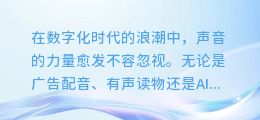 在数字化时代的浪潮中，声音的力量愈发不容忽视。无论是广告配音、有声读物还是AI...